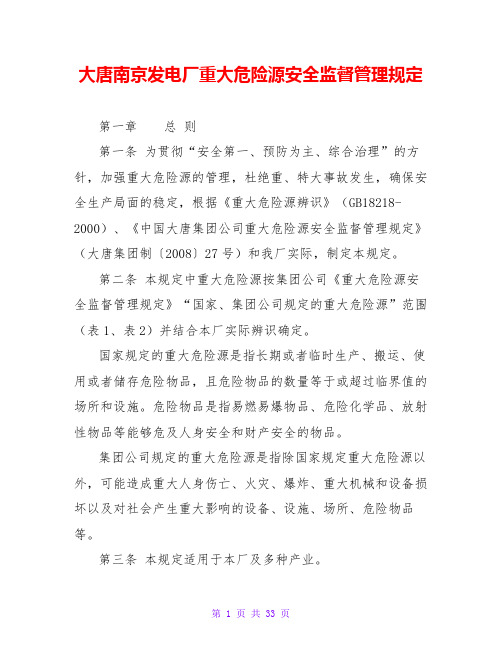 大唐南京发电厂重大危险源安全监督管理规定

第一章　　总 则

第一条 为贯彻“安全第一、预防为主、综合治理”的方针，加强重大危险源的管理，杜绝重、特大事故发生，确保安全生产局面的稳定，根据《重大危险源辨识》（GB18218-2000）、《中国大唐集团公司重大危险源安全监督管理规定》（大唐集团制〔2008〕27号）和我厂实际，制定本规定。

第二条 本规定中重大危险源按集团公司《重大危险源安全监督管理规定》“国家、集团公司规定的重大危险源”范围（表1、表2）并结合本厂实际辨识确定。

国家规定的重大危险源是指长期或者临时生产、搬运、使用或者储存危险物品，且危险物品的数量等于或超过临界值的场所和设施。危险物品是指易燃易爆物品、危险化学品、放射性物品等能够危及人身安全和财产安全的物品。

集团公司规定的重大危险源是指除国家规定重大危险源以外，可能造成重大人身伤亡、火灾、爆炸、重大机械和设备损坏以及对社会产生重大影响的设备、设施、场所、危险物品等。

第三条 本规定适用于本厂及多种产业。

第 1 页 共 33 页